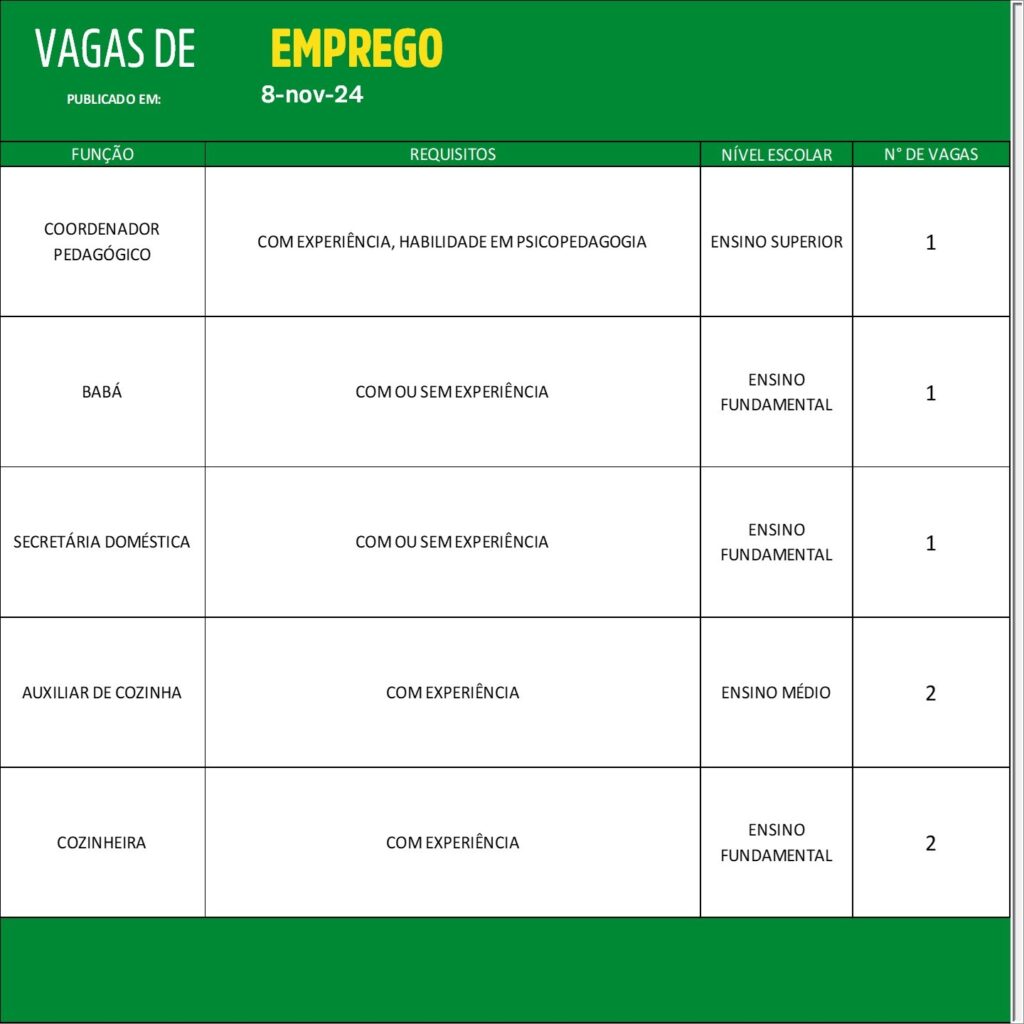 VAGAS DE EMPREGO

PUBLICADO EM: 8-nov-24

| FUNÇÃO | REQUISITOS | NÍVEL ESCOLAR | N° DE VAGAS |
|---|---|---|---|
| COORDENADOR PEDAGÓGICO | COM EXPERIÊNCIA, HABILIDADE EM PSICOPEDAGOGIA | ENSINO SUPERIOR | 1 |
| BABÁ | COM OU SEM EXPERIÊNCIA | ENSINO FUNDAMENTAL | 1 |
| SECRETÁRIA DOMÉSTICA | COM OU SEM EXPERIÊNCIA | ENSINO FUNDAMENTAL | 1 |
| AUXILIAR DE COZINHA | COM EXPERIÊNCIA | ENSINO MÉDIO | 2 |
| COZINHEIRA | COM EXPERIÊNCIA | ENSINO FUNDAMENTAL | 2 |